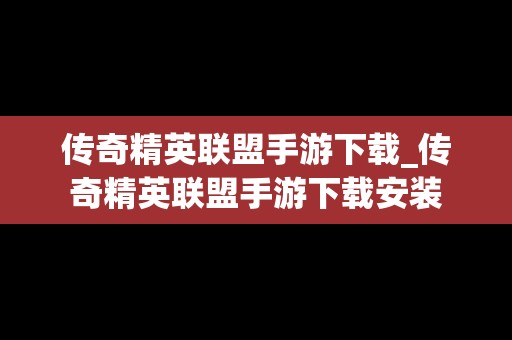 传奇精英联盟手游下载_传奇精英联盟手游下载安装